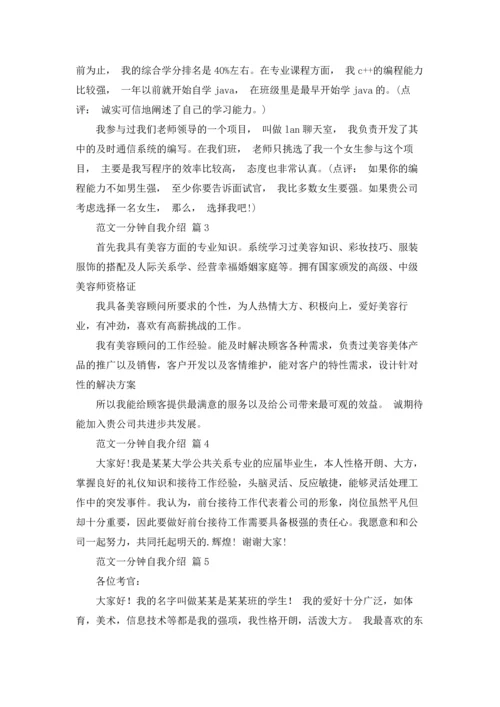 前为止， 我的综合学分排名是 40%左右。在专业课程方面， 我 c++的编程能力比较强， 一年以前就开始自学 java， 在班级里是最早开始学 java 的。(点评： 诚实可信地阐述了自己的学习能力。)

我参与过我们老师领导的一个项目， 叫做 lan 聊天室， 我负责开发了其中的及时通信系统的编写。在我们班， 老师只挑选了我一个女生参与这个项目， 主要是我写程序的效率比较高， 态度也非常认真。(点评： 如果你的编程能力不如男生强， 至少你要告诉面试官， 我比多数女生要强。如果贵公司考虑选择一名女生， 那么， 选择我吧!)

范文一分钟自我介绍 篇 3

首先我具有美容方面的专业知识。系统学习过美容知识、彩妆技巧、服装服饰的搭配及人际关系学、经营幸福婚姻家庭等。拥有国家颁发的高级、中级美容师资格证

我具备美容顾问所要求的个性，为人热情大方、积极向上，爱好美容行业，有冲劲，喜欢有高薪挑战的工作。

我有美容顾问的工作经验。能及时解决顾客各种需求，负责过美容美体产品的推广以及销售，客户开发以及客情维护，能对客户的特性需求，设计针对性的解决方案

所以我能给顾客提供最满意的服务以及给公司带来最可观的效益。 诚期待能加入贵公司共进步共发展。

范文一分钟自我介绍 篇 4

大家好!我是某某大学公共关系专业的应届毕业生，本人性格开朗、大方，掌握良好的礼仪知识和接待工作经验，头脑灵活、反应敏捷，能够灵活处理工作中的突发事件。我认为，前台接待工作代表着公司的形象，岗位虽然平凡但却十分重要，因此要做好前台接待工作需要具备极强的责任心。我愿意和和公司一起努力，共同托起明天的.辉煌! 谢谢大家!

范文一分钟自我介绍 篇 5

各位考官:

大家好！我的名字叫做某某是某某班的学生！ 我的爱好十分广泛，如体育，美术，信息技术等都是我的强项，我性格开朗，活泼大方。 我最喜欢的东